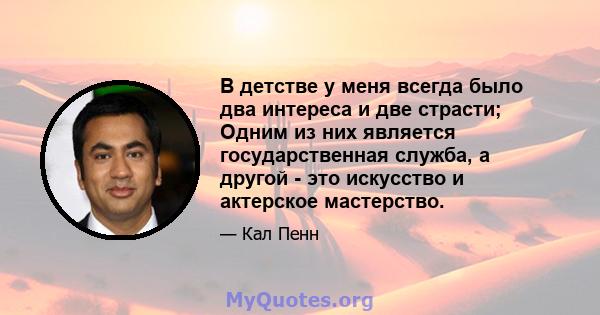 В детстве у меня всегда было два интереса и две страсти; Одним из них является государственная служба, а другой - это искусство и актерское мастерство.

— Кал Пенн

MyQuotes.org